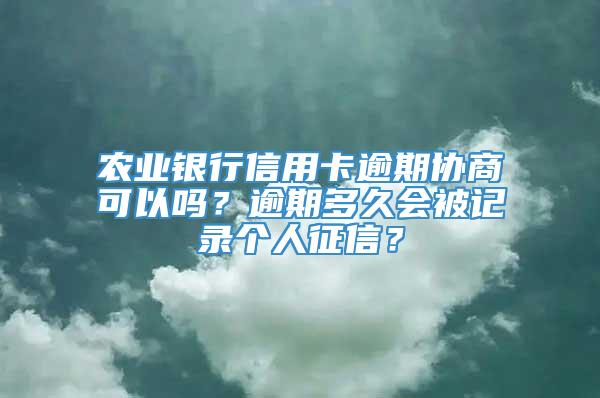 农业银行信用卡逾期协商可以吗？逾期多久会被记录个人征信？